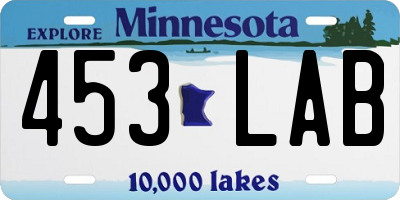 EXPLORE Minnesota

453 LAB

10,000 lakes